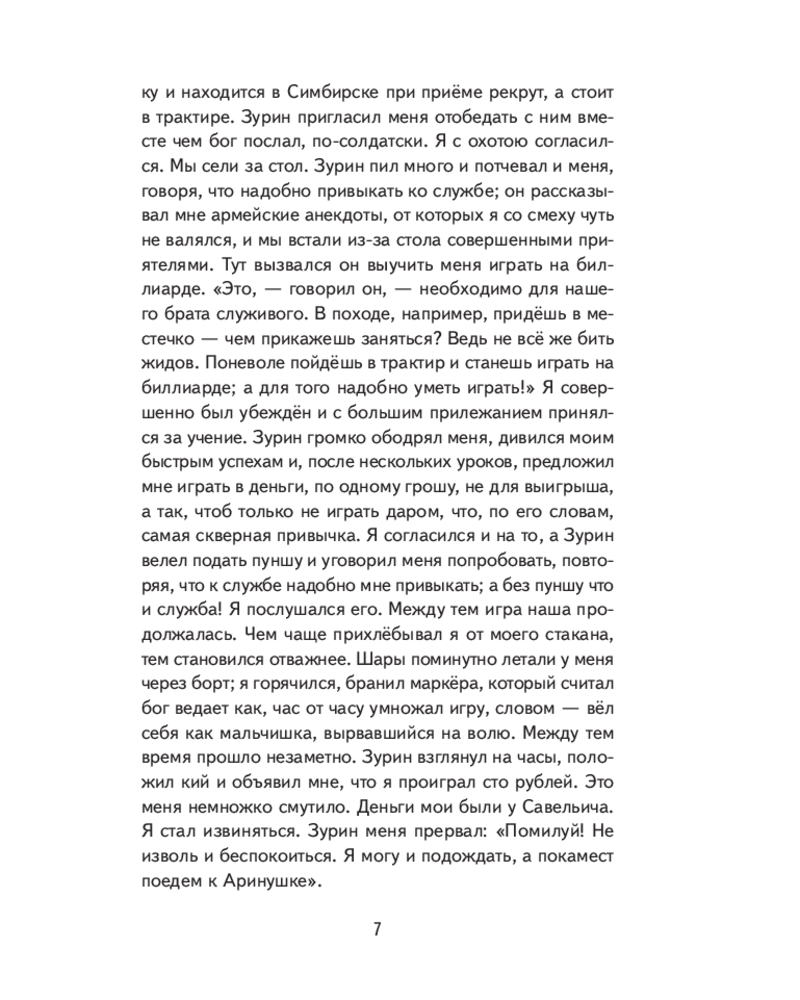 ку и находится в Симбирске при приёме рекрут, а стоит в трактире. Зурин пригласил меня отобедать с ним вместе чем бог послал, по-солдатски. Я с охотою согласился. Мы сели за стол. Зурин пил много и потчевал и меня, говоря, что надобно привыкать ко службе; он рассказывал мне армейские анекдоты, от которых я со смеху чуть не валялся, и мы встали из-за стола совершенными приятелями. Тут вызвался он выучить меня играть на биллиарде. «Это, — говорил он, — необходимо для нашего брата служивого. В походе, например, придёшь в местечко — чем прикажешь заняться? Ведь не всё же бить жидов. Поневоле пойдёшь в трактир и станешь играть на биллиарде; а для того надобно уметь играть!» Я совершенно был убеждён и с большим прилежанием принялся за учение. Зурин громко ободрял меня, дивился моим быстрым успехам и, после нескольких уроков, предложил мне играть в деньги, по одному грошу, не для выигрыша, а так, чтоб только не играть даром, что, по его словам, самая скверная привычка. Я согласился и на то, а Зурин велел подать пуншу и уговорил меня попробовать, повторяя, что к службе надобно мне привыкать; а без пуншу что и служба! Я послушался его. Между тем игра наша продолжалась. Чем чаще прихлёбывал я от моего стакана, тем становился отважнее. Шары поминутно летали у меня через борт; я горячился, бранил маркёра, который считал бог ведает как, час от часу умножал игру, словом — вёл себя как мальчишка, вырвавшийся на волю. Между тем время прошло незаметно. Зурин взглянул на часы, положил кий и объявил мне, что я проиграл сто рублей. Это меня немножко смутило. Деньги мои были у Савельича. Я стал извиняться. Зурин меня прервал: «Помилуй! Не изволь и беспокоиться. Я могу и подождать, а покамест поедем к Аринушке».

7